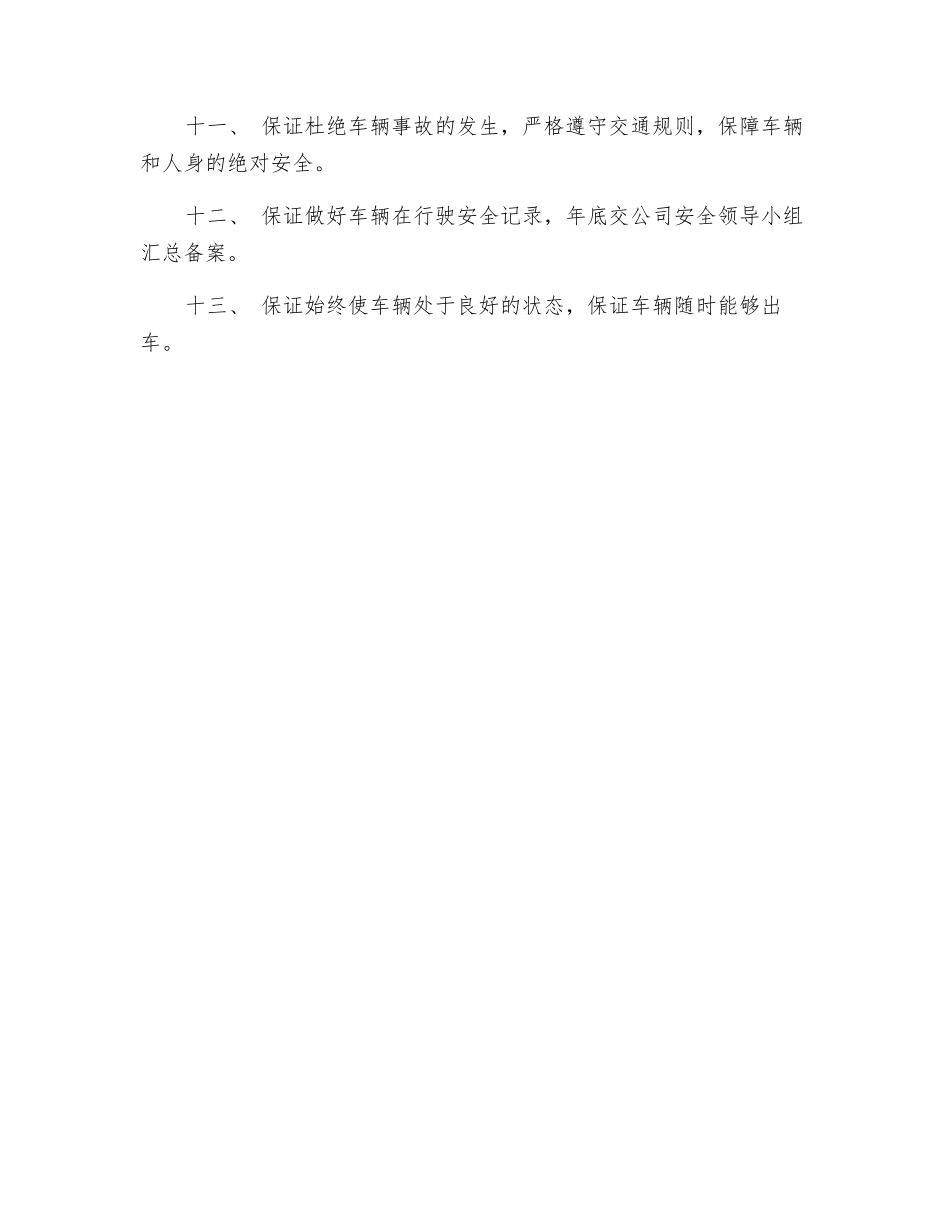 十一、 保证杜绝车辆事故的发生，严格遵守交通规则，保障车辆和人身的绝对安全。

十二、 保证做好车辆在行驶安全记录，年底交公司安全领导小组汇总备案。

十三、 保证始终使车辆处于良好的状态，保证车辆随时能够出车。